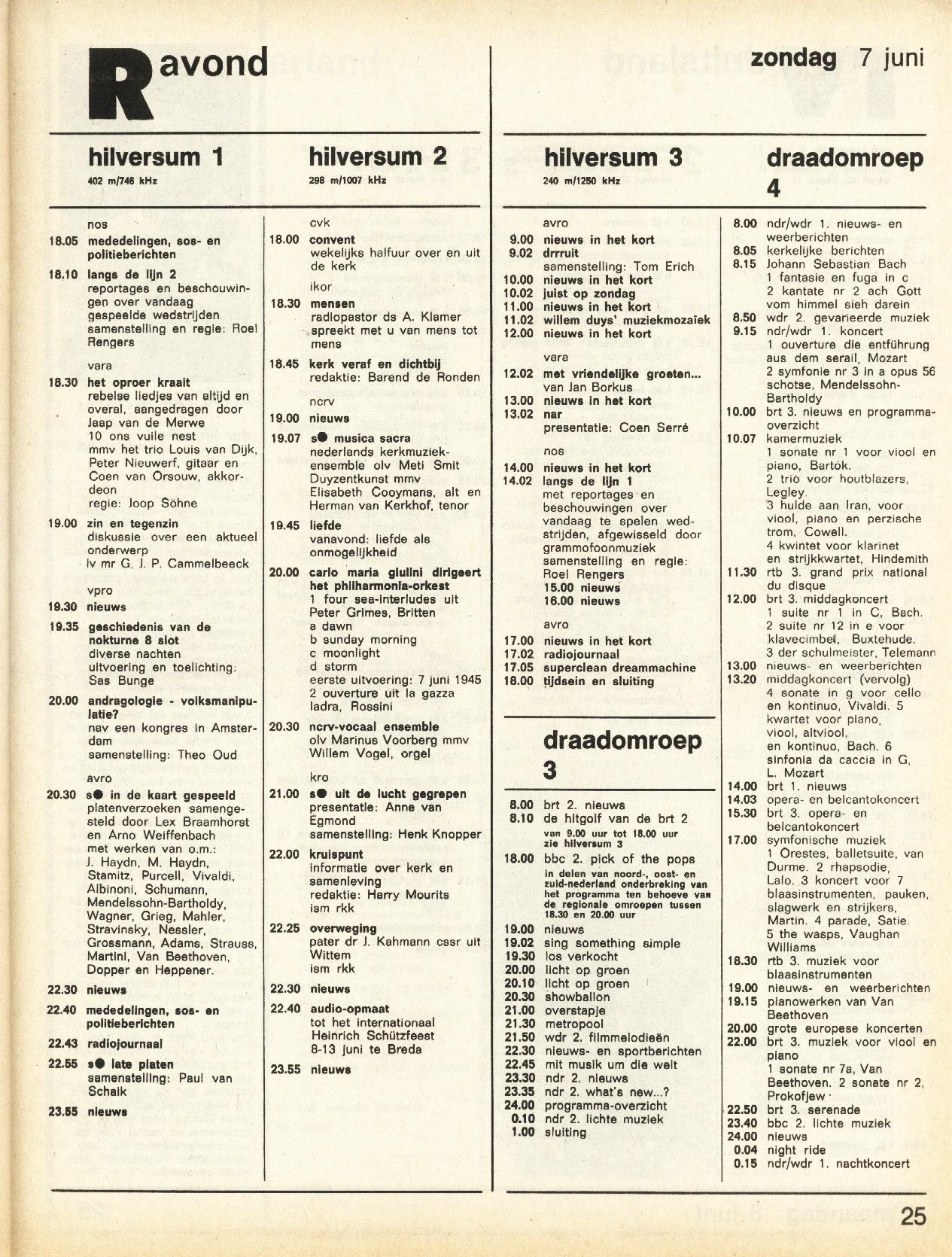 R avond

zondag 7 juni

hilversum 1
402 m/746 kHz

nos
18.05 mededelingen, sos- en politieberichten
18.10 langs de lijn 2
reportages en beschouwingen over vandaag gespeelde wedstrijden
samenstelling en regie: Roel Rengers
vara
18.30 het oproer kraait
rebelse liedjes van altijd en overal, aangedragen door Jaap van de Merwe
10 ons vuile nest
mmv het trio Louis van Dijk, Peter Nieuwerf, gitaar en Coen van Orsouw, akkordeon
regie: Joop Söhne
19.00 zin en tegenzin
diskussie over een aktueel onderwerp
lv mr G. J. P. Cammelbeeck
vpro
19.30 nieuws
19.35 geschiedenis van de nokturne 8 slot
diverse nachten
uitvoering en toelichting: Sas Bunge
20.00 andragologie - volksmanipulatie?
nav een kongres in Amsterdam
samenstelling: Theo Oud
avro
20.30 s● in de kaart gespeeld
platenverzoeken samengesteld door Lex Braamhorst en Arno Weiffenbach
met werken van o.m.:
J. Haydn, M. Haydn, Stamitz, Purcell, Vivaldi, Albinoni, Schumann, Mendelssohn-Bartholdy, Wagner, Grieg, Mahler, Stravinsky, Nessler, Grossmann, Adams, Strauss, Martini, Van Beethoven, Dopper en Heppener.
22.30 nieuws
22.40 mededelingen, sos- en politieberichten
22.43 radiojournaal
22.55 s● late platen
samenstelling: Paul van Schaik
23.55 nieuws

hilversum 2
298 m/1007 kHz

cvk
18.00 convent
wekelijks halfuur over en uit de kerk
ikor
18.30 mensen
radiopastor ds A. Klamer spreekt met u van mens tot mens
18.45 kerk veraf en dichtbij
redaktie: Barend de Ronden
ncrv
19.00 nieuws
19.07 s● musica sacra
nederlands kerkmuziekensemble olv Meti Smit Duyzentkunst mmv Elisabeth Cooymans, alt en Herman van Kerkhof, tenor
19.45 liefde
vanavond: liefde als onmogelijkheid
20.00 carlo maria giulini dirigeert het philharmonia-orkest
1 four sea-interludes uit Peter Grimes, Britten
a dawn
b sunday morning
c moonlight
d storm
eerste uitvoering: 7 juni 1945
2 ouverture uit la gazza ladra, Rossini
20.30 ncrv-vocaal ensemble
olv Marinus Voorberg mmv Willem Vogel, orgel
kro
21.00 s● uit de lucht gegrepen
presentatie: Anne van Egmond
samenstelling: Henk Knopper
22.00 kruispunt
informatie over kerk en samenleving
redaktie: Harry Mourits
ism rkk
22.25 overweging
pater dr J. Kahmann cssr uit Wittem
ism rkk
22.30 nieuws
22.40 audio-opmaat
tot het internationaal Heinrich Schützfeest 8-13 juni te Breda
23.55 nieuws

hilversum 3
240 m/1250 kHz

avro
9.00 nieuws in het kort
9.02 drrruit
samenstelling: Tom Erich
10.00 nieuws in het kort
10.02 juist op zondag
11.00 nieuws in het kort
11.02 willem duys' muziekmozaïek
12.00 nieuws in het kort
vara
12.02 met vriendelijke groeten...
van Jan Borkus
13.00 nieuws in het kort
13.02 nar
presentatie: Coen Serré
nos
14.00 nieuws in het kort
14.02 langs de lijn 1
met reportages en beschouwingen over vandaag te spelen wedstrijden, afgewisseld door grammofoonmuziek
samenstelling en regie: Roel Rengers
15.00 nieuws
16.00 nieuws
avro
17.00 nieuws in het kort
17.02 radiojournaal
17.05 superclean dreammachine
18.00 tijdsein en sluiting

draadomroep 3

8.00 brt 2. nieuws
8.10 de hitgolf van de brt 2
van 9.00 uur tot 18.00 uur zie hilversum 3
18.00 bbc 2. pick of the pops
in delen van noord-, oost- en zuid-nederland onderbreking van het programma ten behoeve van de regionale omroepen tussen 18.30 en 20.00 uur
19.00 nieuws
19.02 sing something simple
19.30 los verkocht
20.00 licht op groen
20.10 licht op groen
20.30 showballon
21.00 overstapje
21.30 metropool
21.50 wdr 2. filmmelodieën
22.30 nieuws- en sportberichten
22.45 mit musik um die welt
23.30 ndr 2. nieuws
23.35 ndr 2. what's new...?
24.00 programma-overzicht
0.10 ndr 2. lichte muziek
1.00 sluiting

draadomroep 4

8.00 ndr/wdr 1. nieuws- en weerberichten
8.05 kerkelijke berichten
8.15 Johann Sebastian Bach
1 fantasie en fuga in c
2 kantate nr 2 ach Gott vom himmel sieh darein
8.50 wdr 2. gevarieerde muziek
9.15 ndr/wdr 1. koncert
1 ouverture die entführung aus dem serail, Mozart
2 symfonie nr 3 in a opus 56 schotse, Mendelssohn-Bartholdy
10.00 brt 3. nieuws en programma-overzicht
10.07 kamermuziek
1 sonate nr 1 voor viool en piano, Bartók.
2 trio voor houtblazers, Legley.
3 hulde aan Iran, voor viool, piano en perzische trom, Cowell.
4 kwintet voor klarinet en strijkkwartet, Hindemith
11.30 rtb 3. grand prix national du disque
12.00 brt 3. middagkoncert
1 suite nr 1 in C, Bach.
2 suite nr 12 in e voor klavecimbel, Buxtehude.
3 der schulmeister, Telemann
13.00 nieuws- en weerberichten
13.20 middagkoncert (vervolg)
4 sonate in g voor cello en kontinuo, Vivaldi. 5 kwartet voor piano, viool, altviool, en kontinuo, Bach. 6 sinfonia da caccia in G, L. Mozart
14.00 brt 1. nieuws
14.03 opera- en belcantokoncert
15.30 brt 3. opera- en belcantokoncert
17.00 symfonische muziek
1 Orestes, balletsuite, van Durme. 2 rhapsodie, Lalo. 3 koncert voor 7 blaasinstrumenten, pauken, slagwerk en strijkers, Martin. 4 parade, Satie.
5 the wasps, Vaughan Williams
18.30 rtb 3. muziek voor blaasinstrumenten
19.00 nieuws- en weerberichten
19.15 pianowerken van Van Beethoven
20.00 grote europese koncerten
22.00 brt 3. muziek voor viool en piano
1 sonate nr 7a, Van Beethoven. 2 sonate nr 2, Prokofjew
22.50 brt 3. serenade
23.40 bbc 2. lichte muziek
24.00 nieuws
0.04 night ride
0.15 ndr/wdr 1. nachtkoncert

25